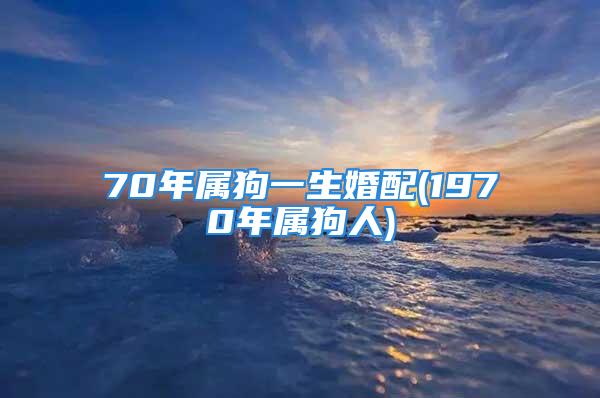 70年属狗一生婚配(1970年属狗人)